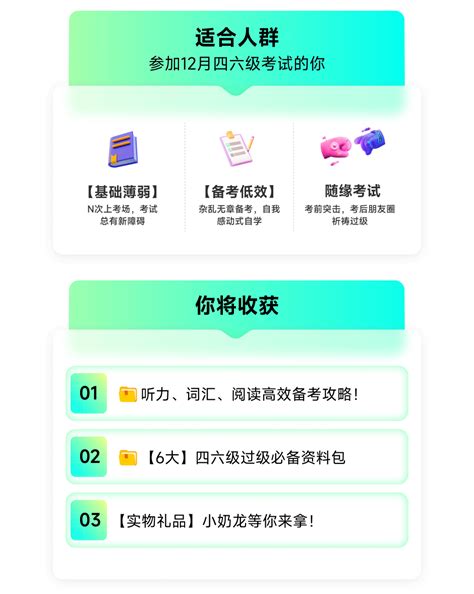 适合人群
参加12月四六级考试的你

【基础薄弱】
N次上考场，考试总有新障碍

【备考低效】
杂乱无章备考，自我感动式自学

随缘考试
考前突击，考后朋友圈祈祷过级

你将收获

01 听力、词汇、阅读高效备考攻略！

02 【6大】四六级过级必备资料包

03 【实物礼品】小奶龙等你来拿！